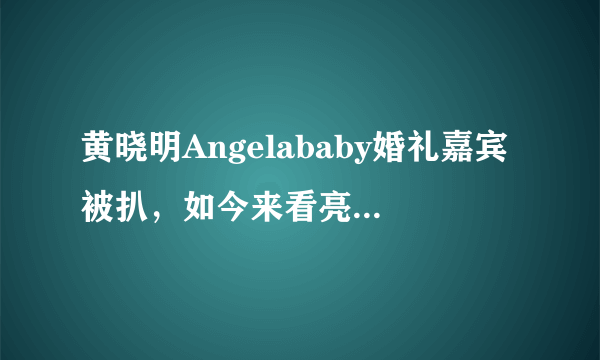 黄晓明Angelababy婚礼嘉宾被扒，如今来看亮...